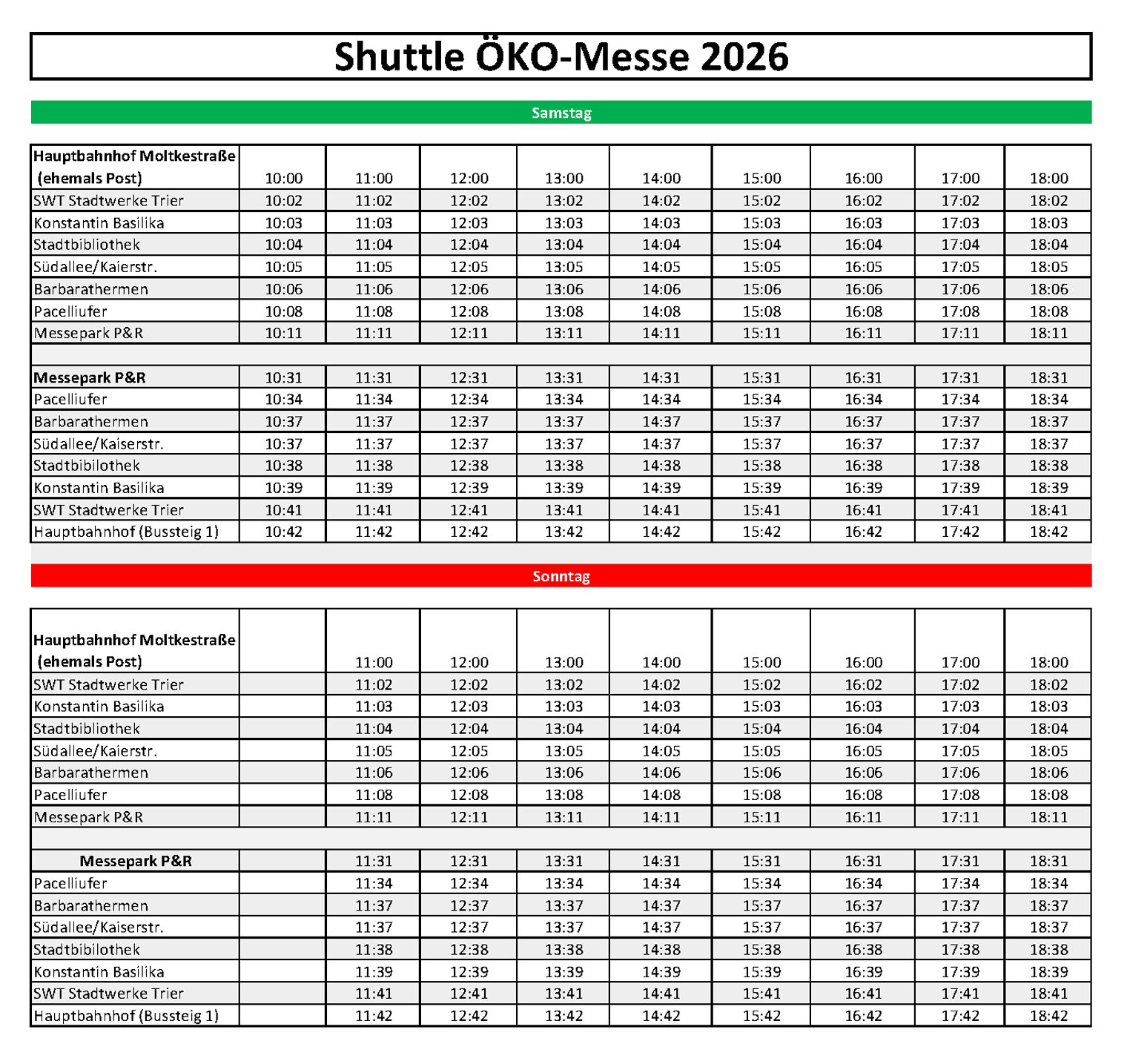 Shuttle ÖKO-Messe 2026

Samstag

| Hauptbahnhof Moltkestraße (ehemals Post) | 10:00 | 11:00 | 12:00 | 13:00 | 14:00 | 15:00 | 16:00 | 17:00 | 18:00 |
|---|---|---|---|---|---|---|---|---|---|
| SWT Stadtwerke Trier | 10:02 | 11:02 | 12:02 | 13:02 | 14:02 | 15:02 | 16:02 | 17:02 | 18:02 |
| Konstantin Basilika | 10:03 | 11:03 | 12:03 | 13:03 | 14:03 | 15:03 | 16:03 | 17:03 | 18:03 |
| Stadtbibliothek | 10:04 | 11:04 | 12:04 | 13:04 | 14:04 | 15:04 | 16:04 | 17:04 | 18:04 |
| Südallee/Kaierstr. | 10:05 | 11:05 | 12:05 | 13:05 | 14:05 | 15:05 | 16:05 | 17:05 | 18:05 |
| Barbarathermen | 10:06 | 11:06 | 12:06 | 13:06 | 14:06 | 15:06 | 16:06 | 17:06 | 18:06 |
| Pacelliufer | 10:08 | 11:08 | 12:08 | 13:08 | 14:08 | 15:08 | 16:08 | 17:08 | 18:08 |
| Messepark P&R | 10:11 | 11:11 | 12:11 | 13:11 | 14:11 | 15:11 | 16:11 | 17:11 | 18:11 |
| | | | | | | | | | |
| Messepark P&R | 10:31 | 11:31 | 12:31 | 13:31 | 14:31 | 15:31 | 16:31 | 17:31 | 18:31 |
| Pacelliufer | 10:34 | 11:34 | 12:34 | 13:34 | 14:34 | 15:34 | 16:34 | 17:34 | 18:34 |
| Barbarathermen | 10:37 | 11:37 | 12:37 | 13:37 | 14:37 | 15:37 | 16:37 | 17:37 | 18:37 |
| Südallee/Kaiserstr. | 10:37 | 11:37 | 12:37 | 13:37 | 14:37 | 15:37 | 16:37 | 17:37 | 18:37 |
| Stadtbibilothek | 10:38 | 11:38 | 12:38 | 13:38 | 14:38 | 15:38 | 16:38 | 17:38 | 18:38 |
| Konstantin Basilika | 10:39 | 11:39 | 12:39 | 13:39 | 14:39 | 15:39 | 16:39 | 17:39 | 18:39 |
| SWT Stadtwerke Trier | 10:41 | 11:41 | 12:41 | 13:41 | 14:41 | 15:41 | 16:41 | 17:41 | 18:41 |
| Hauptbahnhof (Bussteig 1) | 10:42 | 11:42 | 12:42 | 13:42 | 14:42 | 15:42 | 16:42 | 17:42 | 18:42 |

Sonntag

| Hauptbahnhof Moltkestraße (ehemals Post) | | 11:00 | 12:00 | 13:00 | 14:00 | 15:00 | 16:00 | 17:00 | 18:00 |
|---|---|---|---|---|---|---|---|---|---|
| SWT Stadtwerke Trier | | 11:02 | 12:02 | 13:02 | 14:02 | 15:02 | 16:02 | 17:02 | 18:02 |
| Konstantin Basilika | | 11:03 | 12:03 | 13:03 | 14:03 | 15:03 | 16:03 | 17:03 | 18:03 |
| Stadtbibliothek | | 11:04 | 12:04 | 13:04 | 14:04 | 15:04 | 16:04 | 17:04 | 18:04 |
| Südallee/Kaierstr. | | 11:05 | 12:05 | 13:05 | 14:05 | 15:05 | 16:05 | 17:05 | 18:05 |
| Barbarathermen | | 11:06 | 12:06 | 13:06 | 14:06 | 15:06 | 16:06 | 17:06 | 18:06 |
| Pacelliufer | | 11:08 | 12:08 | 13:08 | 14:08 | 15:08 | 16:08 | 17:08 | 18:08 |
| Messepark P&R | | 11:11 | 12:11 | 13:11 | 14:11 | 15:11 | 16:11 | 17:11 | 18:11 |
| | | | | | | | | | |
| Messepark P&R | | 11:31 | 12:31 | 13:31 | 14:31 | 15:31 | 16:31 | 17:31 | 18:31 |
| Pacelliufer | | 11:34 | 12:34 | 13:34 | 14:34 | 15:34 | 16:34 | 17:34 | 18:34 |
| Barbarathermen | | 11:37 | 12:37 | 13:37 | 14:37 | 15:37 | 16:37 | 17:37 | 18:37 |
| Südallee/Kaiserstr. | | 11:37 | 12:37 | 13:37 | 14:37 | 15:37 | 16:37 | 17:37 | 18:37 |
| Stadtbibilothek | | 11:38 | 12:38 | 13:38 | 14:38 | 15:38 | 16:38 | 17:38 | 18:38 |
| Konstantin Basilika | | 11:39 | 12:39 | 13:39 | 14:39 | 15:39 | 16:39 | 17:39 | 18:39 |
| SWT Stadtwerke Trier | | 11:41 | 12:41 | 13:41 | 14:41 | 15:41 | 16:41 | 17:41 | 18:41 |
| Hauptbahnhof (Bussteig 1) | | 11:42 | 12:42 | 13:42 | 14:42 | 15:42 | 16:42 | 17:42 | 18:42 |